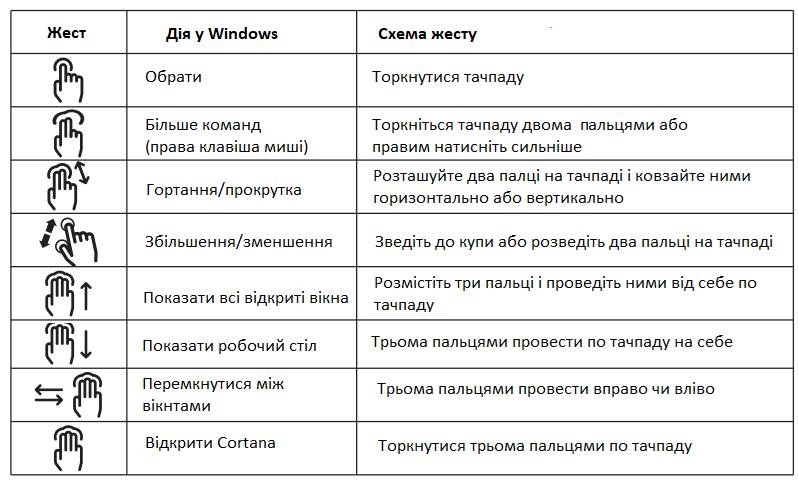 | Жест | Дія у Windows | Схема жесту |
|---|---|---|
| | Обрати | Торкнутися тачпаду |
| | Більше команд (права клавіша миші) | Торкніться тачпаду двома пальцями або правим натисніть сильніше |
| | Гортання/прокрутка | Розташуйте два палці на тачпаді і ковзайте ними горизонтально або вертикально |
| | Збільшення/зменшення | Зведіть до купи або розведіть два пальці на тачпаді |
| | Показати всі відкриті вікна | Розмістіть три пальці і проведіть ними від себе по тачпаду |
| | Показати робочий стіл | Трьома пальцями провести по тачпаду на себе |
| | Перемкнутися між вікнтами | Трьома пальцями провести вправо чи вліво |
| | Відкрити Cortana | Торкнутися трьома пальцями по тачпаду |